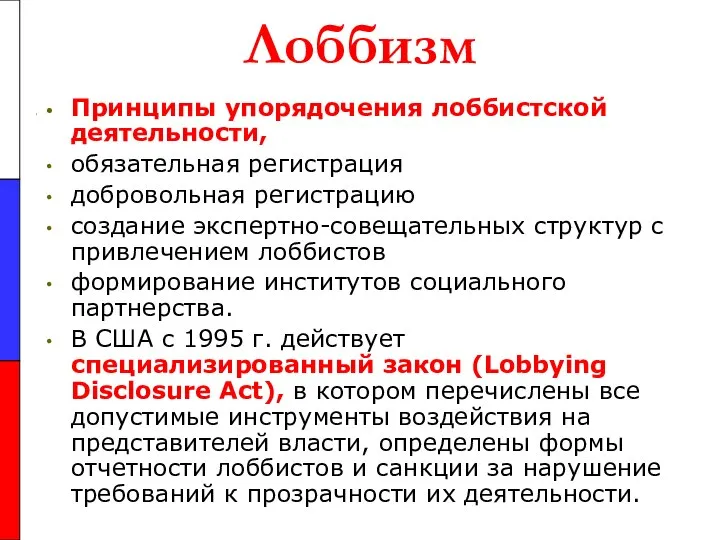 Лоббизм

• Принципы упорядочения лоббистской деятельности,
• обязательная регистрация
• добровольная регистрацию
• создание экспертно-совещательных структур с привлечением лоббистов
• формирование институтов социального партнерства.
• В США с 1995 г. действует специализированный закон (Lobbying Disclosure Act), в котором перечислены все допустимые инструменты воздействия на представителей власти, определены формы отчетности лоббистов и санкции за нарушение требований к прозрачности их деятельности.